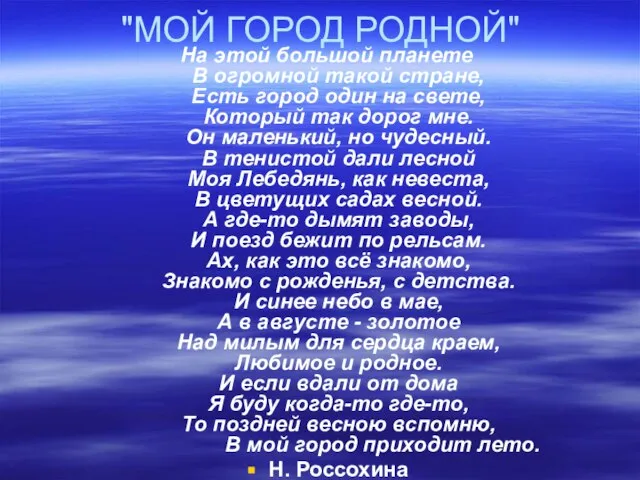 "МОЙ ГОРОД РОДНОЙ"
На этой большой планете
В огромной такой стране,
Есть город один на свете,
Который так дорог мне.
Он маленький, но чудесный.
В тенистой дали лесной
Моя Лебедянь, как невеста,
В цветущих садах весной.
А где-то дымят заводы,
И поезд бежит по рельсам.
Ах, как это всё знакомо,
Знакомо с рожденья, с детства.
И синее небо в мае,
А в августе - золотое
Над милым для сердца краем,
Любимое и родное.
И если вдали от дома
Я буду когда-то где-то,
То поздней весною вспомню,
В мой город приходит лето.

Н. Россохина